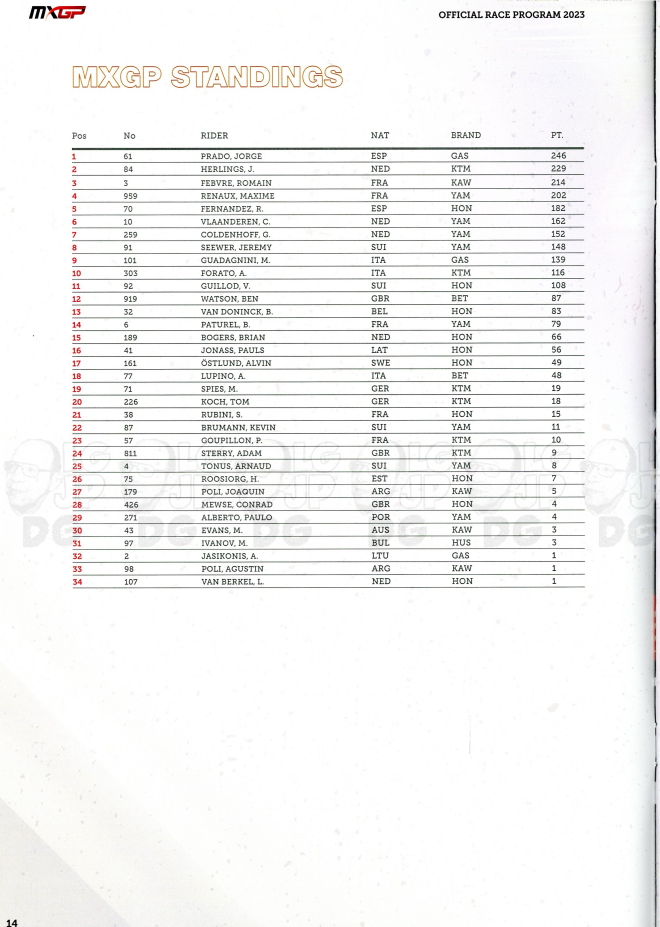 MXGP

OFFICIAL RACE PROGRAM 2023

MXGP STANDINGS

| Pos | No | RIDER | NAT | BRAND | PT. |
|---|---|---|---|---|---|
| 1 | 61 | PRADO, JORGE | ESP | GAS | 246 |
| 2 | 84 | HERLINGS, J. | NED | KTM | 229 |
| 3 | 3 | FEBVRE, ROMAIN | FRA | KAW | 214 |
| 4 | 959 | RENAUX, MAXIME | FRA | YAM | 202 |
| 5 | 70 | FERNANDEZ, R. | ESP | HON | 182 |
| 6 | 10 | VLAANDEREN, C. | NED | YAM | 162 |
| 7 | 259 | COLDENHOFF, G. | NED | YAM | 152 |
| 8 | 91 | SEEWER, JEREMY | SUI | YAM | 148 |
| 9 | 101 | GUADAGNINI, M. | ITA | GAS | 139 |
| 10 | 303 | FORATO, A. | ITA | KTM | 116 |
| 11 | 92 | GUILLOD, V. | SUI | HON | 108 |
| 12 | 919 | WATSON, BEN | GBR | BET | 87 |
| 13 | 32 | VAN DONINCK, B. | BEL | HON | 83 |
| 14 | 6 | PATUREL, B. | FRA | YAM | 79 |
| 15 | 189 | BOGERS, BRIAN | NED | HON | 66 |
| 16 | 41 | JONASS, PAULS | LAT | HON | 56 |
| 17 | 161 | ÖSTLUND, ALVIN | SWE | HON | 49 |
| 18 | 77 | LUPINO, A. | ITA | BET | 48 |
| 19 | 71 | SPIES, M. | GER | KTM | 19 |
| 20 | 226 | KOCH, TOM | GER | KTM | 18 |
| 21 | 38 | RUBINI, S. | FRA | HON | 15 |
| 22 | 87 | BRUMANN, KEVIN | SUI | YAM | 11 |
| 23 | 57 | GOUPILLON, P. | FRA | KTM | 10 |
| 24 | 811 | STERRY, ADAM | GBR | KTM | 9 |
| 25 | 4 | TONUS, ARNAUD | SUI | YAM | 8 |
| 26 | 75 | ROOSIORG, H. | EST | HON | 7 |
| 27 | 179 | POLI, JOAQUIN | ARG | KAW | 5 |
| 28 | 426 | MEWSE, CONRAD | GBR | HON | 4 |
| 29 | 271 | ALBERTO, PAULO | POR | YAM | 4 |
| 30 | 43 | EVANS, M. | AUS | KAW | 3 |
| 31 | 97 | IVANOV, M. | BUL | HUS | 3 |
| 32 | 2 | JASIKONIS, A. | LTU | GAS | 1 |
| 33 | 98 | POLI, AGUSTIN | ARG | KAW | 1 |
| 34 | 107 | VAN BERKEL, L. | NED | HON | 1 |

14